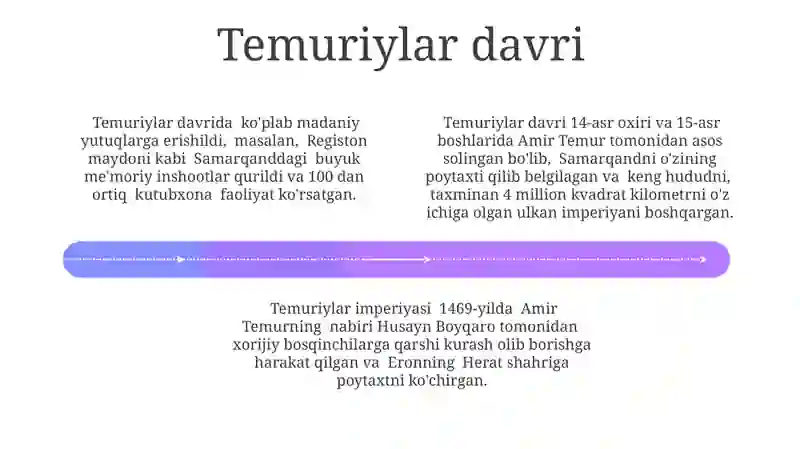 Temuriylar davri

Temuriylar davrida ko'plab madaniy yutuqlarga erishildi, masalan, Registon maydoni kabi Samarqanddagi buyuk me'moriy inshootlar qurildi va 100 dan ortiq kutubxona faoliyat ko'rsatgan.

Temuriylar davri 14-asr oxiri va 15-asr boshlarida Amir Temur tomonidan asos solingan bo'lib, Samarqandni o'zining poytaxti qilib belgilagan va keng hududni, taxminan 4 million kvadrat kilometrni o'z ichiga olgan ulkan imperiyani boshqargan.

Temuriylar imperiyasi 1469-yilda Amir Temurning nabiri Husayn Boyqaro tomonidan xorijiy bosqinchilarga qarshi kurash olib borishga harakat qilgan va Eronning Herat shahriga poytaxtni ko'chirgan.